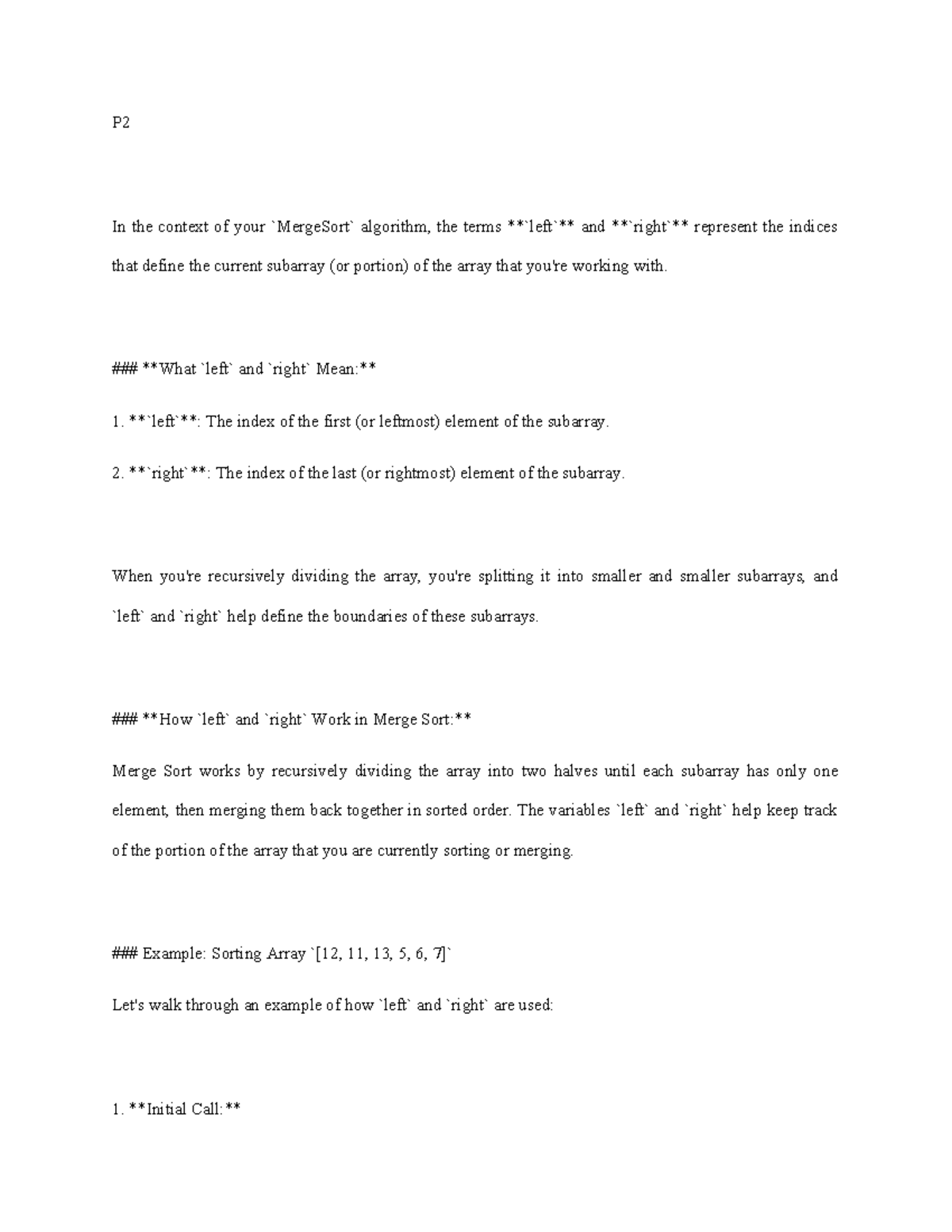 P2

In the context of your `MergeSort` algorithm, the terms **`left`** and **`right`** represent the indices that define the current subarray (or portion) of the array that you're working with.

### **What `left` and `right` Mean:**

1. **`left`**: The index of the first (or leftmost) element of the subarray.

2. **`right`**: The index of the last (or rightmost) element of the subarray.

When you're recursively dividing the array, you're splitting it into smaller and smaller subarrays, and `left` and `right` help define the boundaries of these subarrays.

### **How `left` and `right` Work in Merge Sort:**

Merge Sort works by recursively dividing the array into two halves until each subarray has only one element, then merging them back together in sorted order. The variables `left` and `right` help keep track of the portion of the array that you are currently sorting or merging.

### Example: Sorting Array `[12, 11, 13, 5, 6, 7]`

Let's walk through an example of how `left` and `right` are used:

1. **Initial Call:**